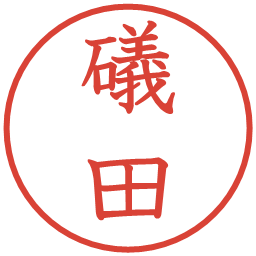 礒田